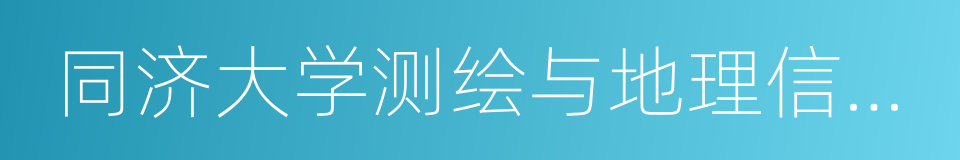 同济大学测绘与地理信...